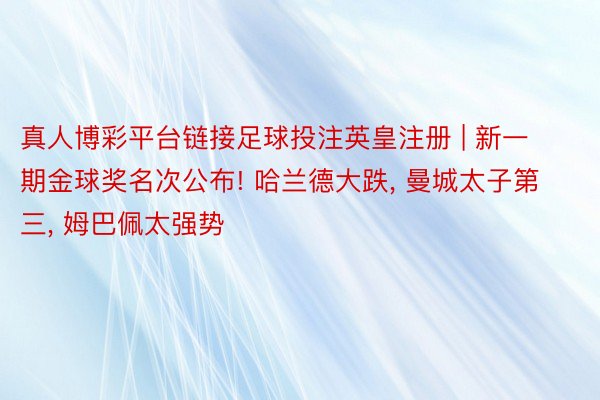 真人博彩平台链接足球投注英皇注册 | 新一期金球奖名次公布! 哈兰德大跌, 曼城太子第三, 姆巴佩太强势